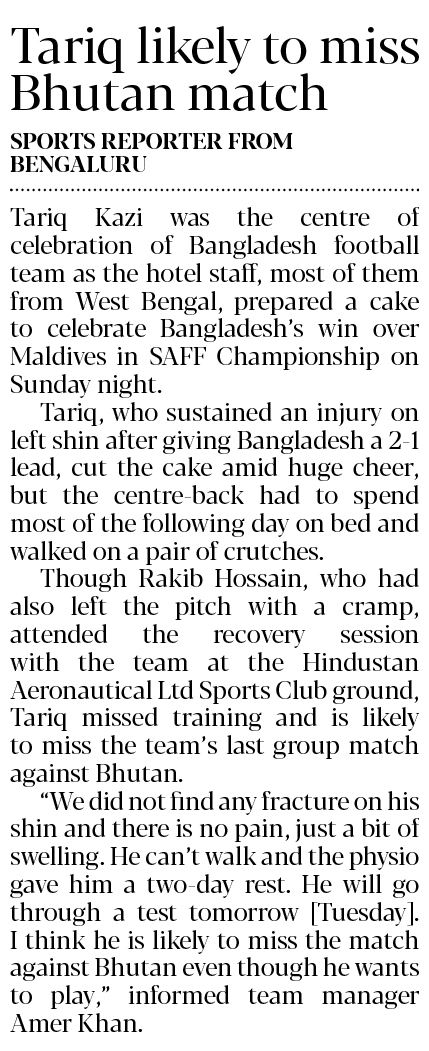 Tariq likely to miss Bhutan match

SPORTS REPORTER FROM BENGALURU

Tariq Kazi was the centre of celebration of Bangladesh football team as the hotel staff, most of them from West Bengal, prepared a cake to celebrate Bangladesh's win over Maldives in SAFF Championship on Sunday night.

Tariq, who sustained an injury on left shin after giving Bangladesh a 2-1 lead, cut the cake amid huge cheer, but the centre-back had to spend most of the following day on bed and walked on a pair of crutches.

Though Rakib Hossain, who had also left the pitch with a cramp, attended the recovery session with the team at the Hindustan Aeronautical Ltd Sports Club ground, Tariq missed training and is likely to miss the team's last group match against Bhutan.

"We did not find any fracture on his shin and there is no pain, just a bit of swelling. He can't walk and the physio gave him a two-day rest. He will go through a test tomorrow [Tuesday]. I think he is likely to miss the match against Bhutan even though he wants to play," informed team manager Amer Khan.